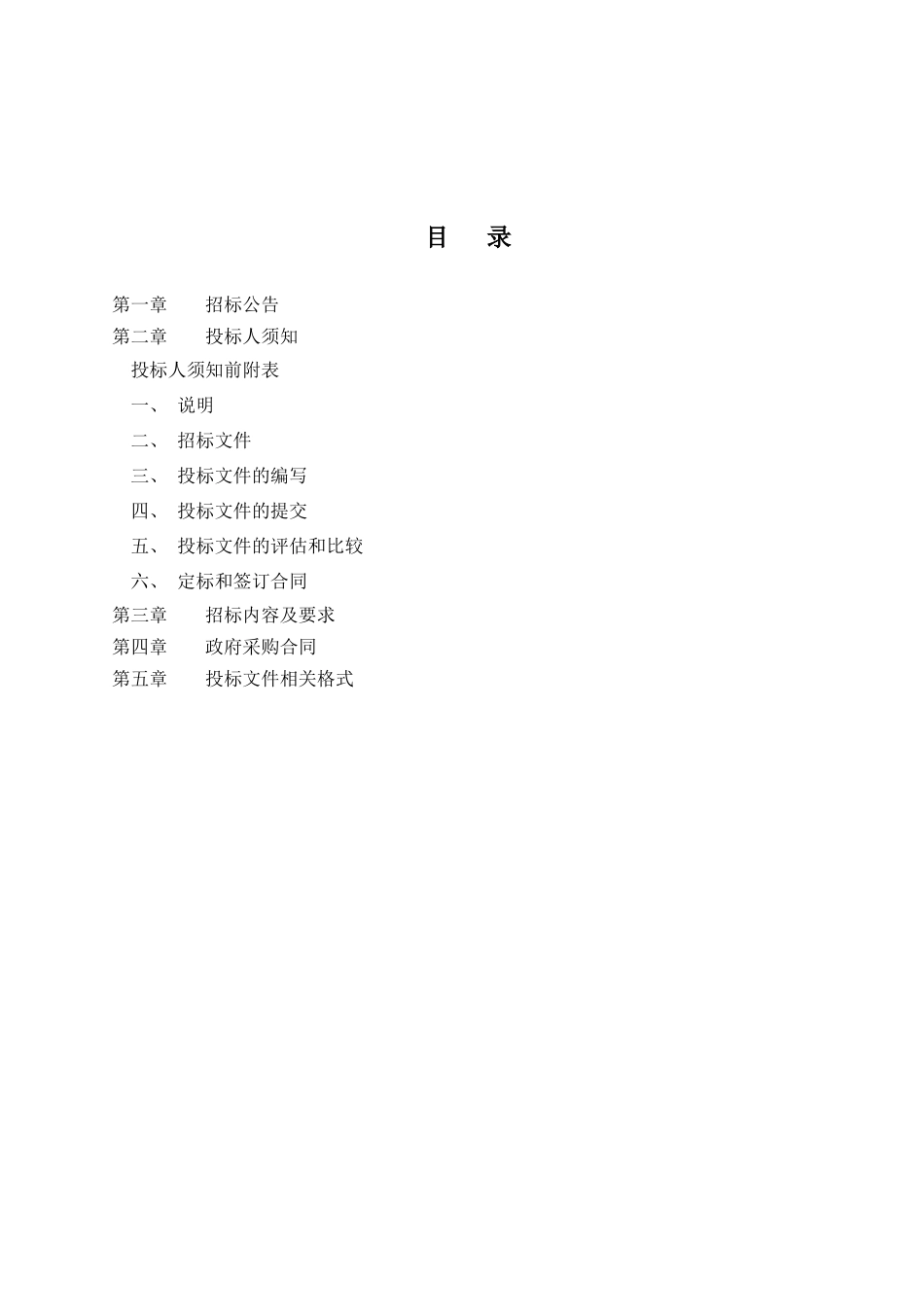 目　录

第一章　　招标公告
第二章　　投标人须知
投标人须知前附表
一、　说明
二、　招标文件
三、　投标文件的编写
四、　投标文件的提交
五、　投标文件的评估和比较
六、　定标和签订合同
第三章　　招标内容及要求
第四章　　政府采购合同
第五章　　投标文件相关格式